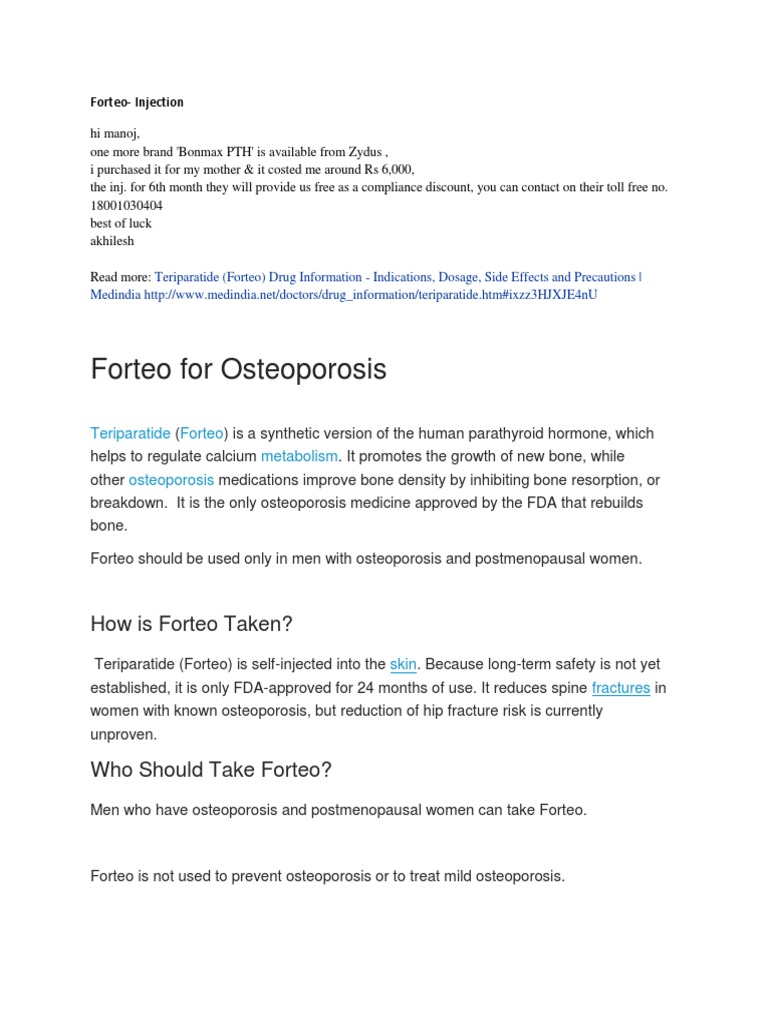 Forteo- Injection

hi manoj,
one more brand 'Bonmax PTH' is available from Zydus ,
i purchased it for my mother & it costed me around Rs 6,000,
the inj. for 6th month they will provide us free as a compliance discount, you can contact on their toll free no. 18001030404
best of luck
akhilesh

Read more: Teriparatide (Forteo) Drug Information - Indications, Dosage, Side Effects and Precautions | Medindia http://www.medindia.net/doctors/drug_information/teriparatide.htm#ixzz3HJXJE4nU

Forteo for Osteoporosis

Teriparatide (Forteo) is a synthetic version of the human parathyroid hormone, which helps to regulate calcium metabolism. It promotes the growth of new bone, while other osteoporosis medications improve bone density by inhibiting bone resorption, or breakdown. It is the only osteoporosis medicine approved by the FDA that rebuilds bone.

Forteo should be used only in men with osteoporosis and postmenopausal women.

How is Forteo Taken?

Teriparatide (Forteo) is self-injected into the skin. Because long-term safety is not yet established, it is only FDA-approved for 24 months of use. It reduces spine fractures in women with known osteoporosis, but reduction of hip fracture risk is currently unproven.

Who Should Take Forteo?

Men who have osteoporosis and postmenopausal women can take Forteo.

Forteo is not used to prevent osteoporosis or to treat mild osteoporosis.